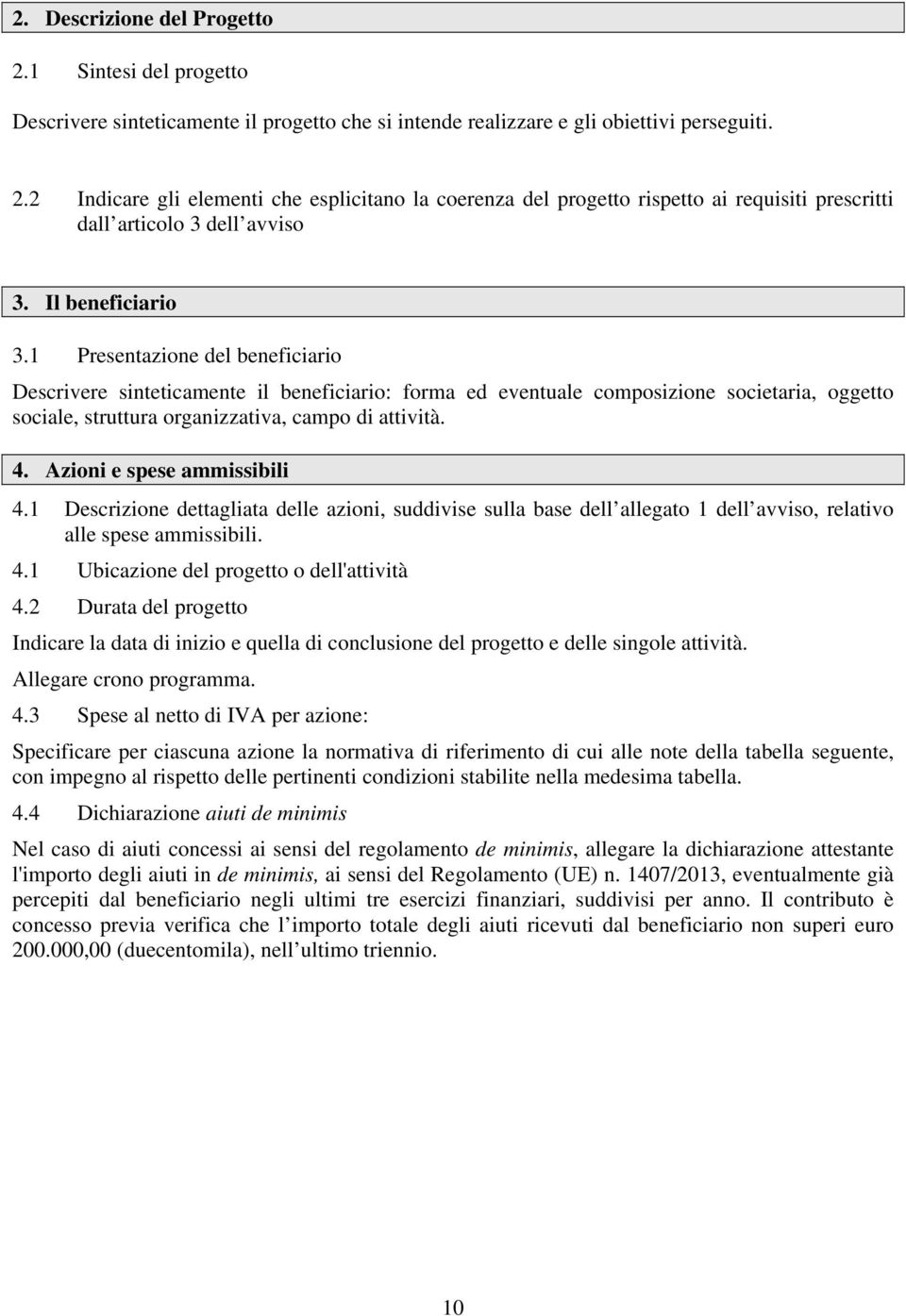 2. Descrizione del Progetto

2.1 Sintesi del progetto

Descrivere sinteticamente il progetto che si intende realizzare e gli obiettivi perseguiti.

2.2 Indicare gli elementi che esplicitano la coerenza del progetto rispetto ai requisiti prescritti dall articolo 3 dell avviso

3. Il beneficiario

3.1 Presentazione del beneficiario

Descrivere sinteticamente il beneficiario: forma ed eventuale composizione societaria, oggetto sociale, struttura organizzativa, campo di attività.

4. Azioni e spese ammissibili

4.1 Descrizione dettagliata delle azioni, suddivise sulla base dell allegato 1 dell avviso, relativo alle spese ammissibili.

4.1 Ubicazione del progetto o dell'attività

4.2 Durata del progetto

Indicare la data di inizio e quella di conclusione del progetto e delle singole attività.

Allegare crono programma.

4.3 Spese al netto di IVA per azione:

Specificare per ciascuna azione la normativa di riferimento di cui alle note della tabella seguente, con impegno al rispetto delle pertinenti condizioni stabilite nella medesima tabella.

4.4 Dichiarazione aiuti de minimis

Nel caso di aiuti concessi ai sensi del regolamento de minimis, allegare la dichiarazione attestante l'importo degli aiuti in de minimis, ai sensi del Regolamento (UE) n. 1407/2013, eventualmente già percepiti dal beneficiario negli ultimi tre esercizi finanziari, suddivisi per anno. Il contributo è concesso previa verifica che l importo totale degli aiuti ricevuti dal beneficiario non superi euro 200.000,00 (duecentomila), nell ultimo triennio.

10